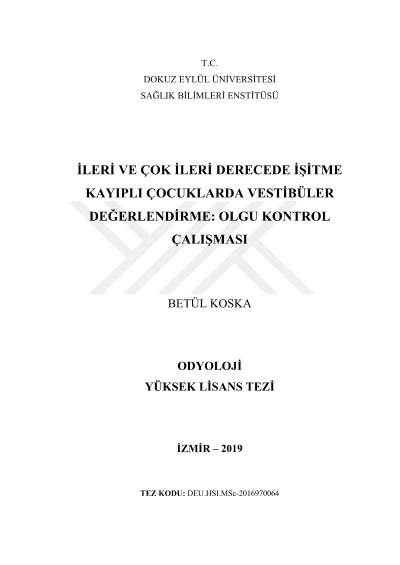 T.C.
DOKUZ EYLÜL ÜNİVERSİTESİ
SAĞLIK BİLİMLERİ ENSTİTÜSÜ

İLERİ VE ÇOK İLERİ DERECEDE İŞİTME KAYIPLI ÇOCUKLARDA VESTİBÜLER DEĞERLENDİRME: OLGU KONTROL ÇALIŞMASI

BETÜL KOSKA

ODYOLOJİ
YÜKSEK LİSANS TEZİ

İZMİR – 2019

TEZ KODU: DEU.HSI.MSc-2016970064